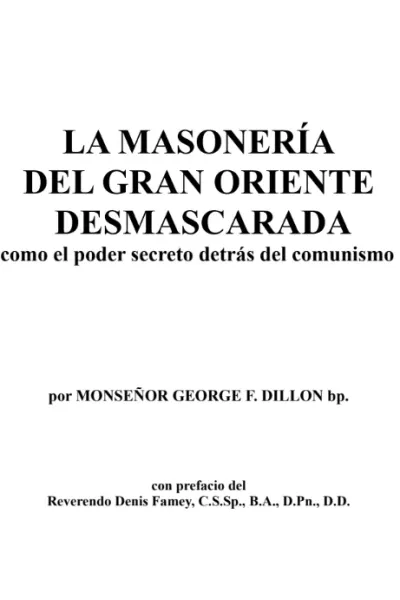 LA MASONERÍA DEL GRAN ORIENTE DESMASCARADA
como el poder secreto detrás del comunismo

por MONSEÑOR GEORGE F. DILLON bp.

con prefacio del
Reverendo Denis Famey, C.S.Sp., B.A., D.Pn., D.D.